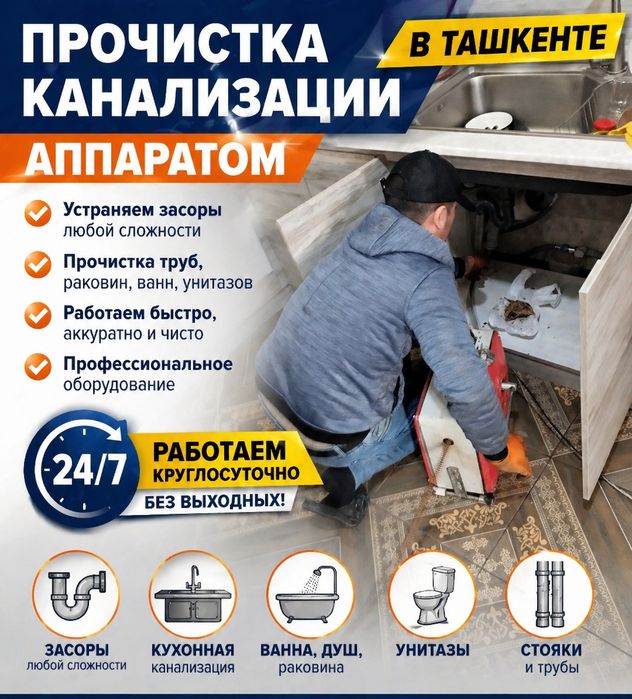 ПРОЧИСТКА КАНАЛИЗАЦИИ

В ТАШКЕНТЕ

АППАРАТОМ

Устраняем засоры любой сложности

Прочистка труб, раковин, ванн, унитазов

Работаем быстро, аккуратно и чисто

Профессиональное оборудование

24/7

РАБОТАЕМ КРУГЛОСУТОЧНО

БЕЗ ВЫХОДНЫХ!

ЗАСОРЫ любой сложности

КУХОННАЯ канализация

ВАННА, ДУШ, раковина

УНИТАЗЫ

СТОЯКИ и трубы